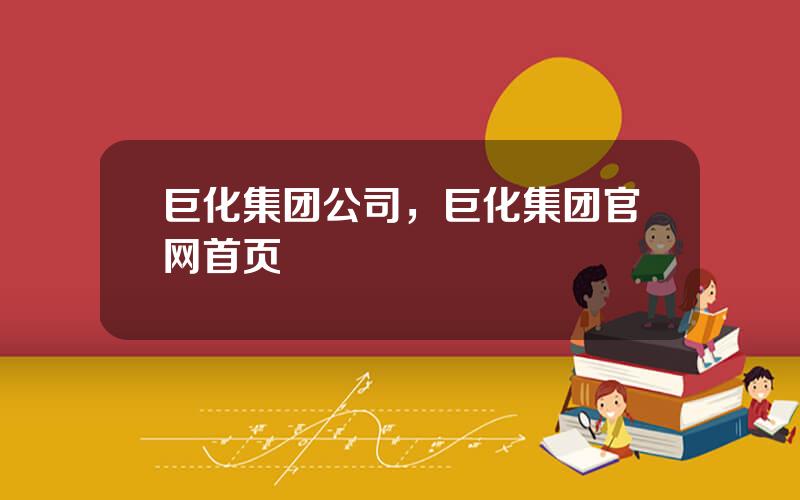 巨化集团公司，巨化集团官网首页